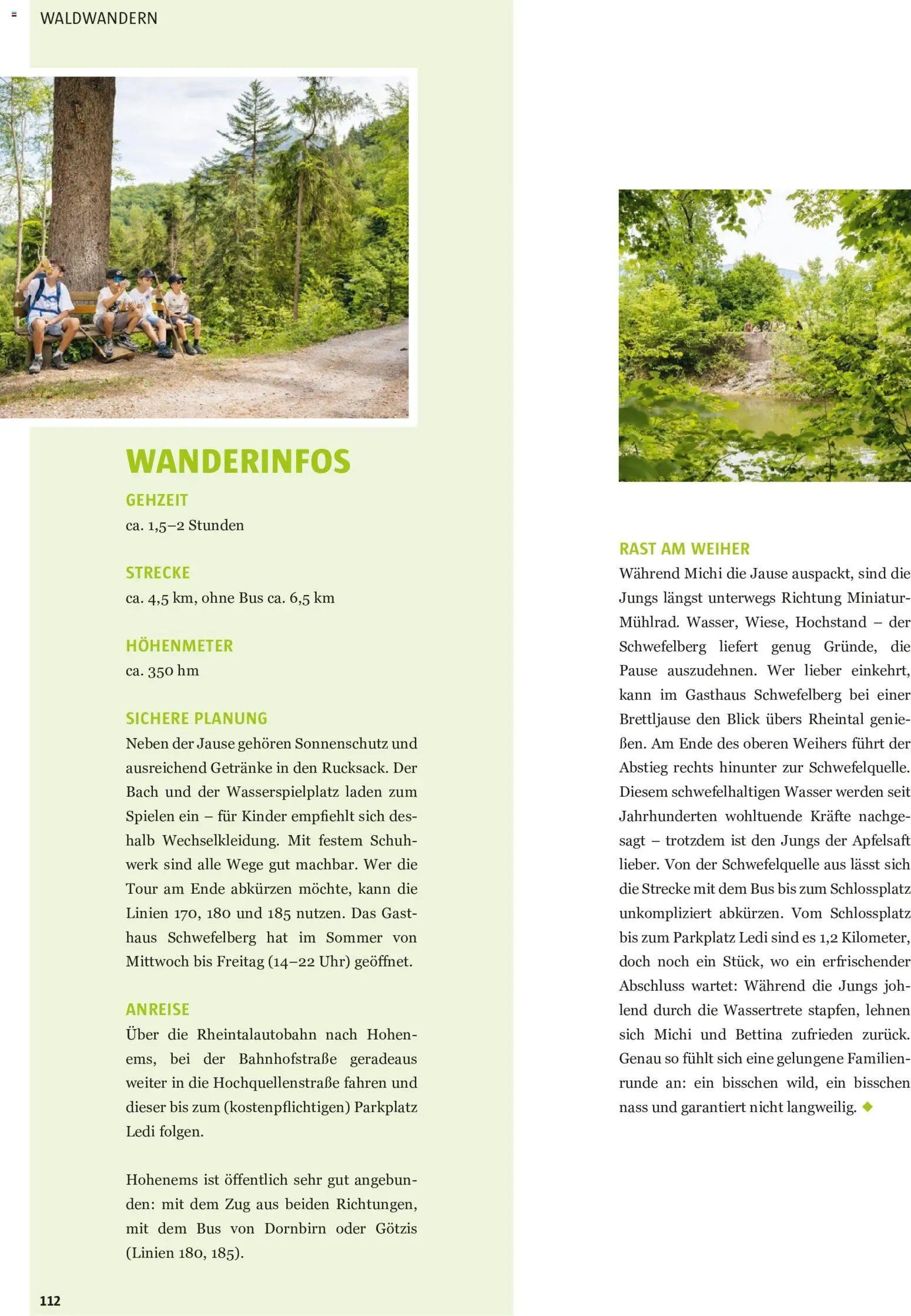 WALDWANDERN

WANDERINFOS

GEHZEIT
ca. 1,5–2 Stunden

STRECKE
ca. 4,5 km, ohne Bus ca. 6,5 km

HÖHENMETER
ca. 350 hm

SICHERE PLANUNG
Neben der Jause gehören Sonnenschutz und ausreichend Getränke in den Rucksack. Der Bach und der Wasserspielplatz laden zum Spielen ein – für Kinder empfiehlt sich deshalb Wechselkleidung. Mit festem Schuhwerk sind alle Wege gut machbar. Wer die Tour am Ende abkürzen möchte, kann die Linien 170, 180 und 185 nutzen. Das Gasthaus Schwefelberg hat im Sommer von Mittwoch bis Freitag (14–22 Uhr) geöffnet.

ANREISE
Über die Rheintalautobahn nach Hohenems, bei der Bahnhofstraße geradeaus weiter in die Hochquellenstraße fahren und dieser bis zum (kostenpflichtigen) Parkplatz Ledi folgen.

Hohenems ist öffentlich sehr gut angebunden: mit dem Zug aus beiden Richtungen, mit dem Bus von Dornbirn oder Götzis (Linien 180, 185).

112

RAST AM WEIHER
Während Michi die Jause auspackt, sind die Jungs längst unterwegs Richtung Miniatur-Mühlrad. Wasser, Wiese, Hochstand – der Schwefelberg liefert genug Gründe, die Pause auszudehnen. Wer lieber einkehrt, kann im Gasthaus Schwefelberg bei einer Brettljause den Blick übers Rheintal genießen. Am Ende des oberen Weihers führt der Abstieg rechts hinunter zur Schwefelquelle. Diesem schwefelhaltigen Wasser werden seit Jahrhunderten wohltuende Kräfte nachgesagt – trotzdem ist den Jungs der Apfelsaft lieber. Von der Schwefelquelle aus lässt sich die Strecke mit dem Bus bis zum Schlossplatz unkompliziert abkürzen. Vom Schlossplatz bis zum Parkplatz Ledi sind es 1,2 Kilometer, doch noch ein Stück, wo ein erfrischender Abschluss wartet: Während die Jungs johlend durch die Wassertrete stapfen, lehnen sich Michi und Bettina zufrieden zurück. Genau so fühlt sich eine gelungene Familienrunde an: ein bisschen wild, ein bisschen nass und garantiert nicht langweilig.